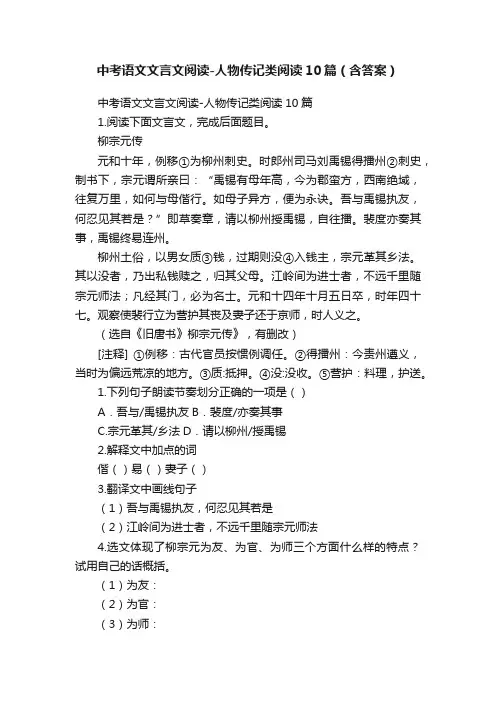 中考语文文言文阅读-人物传记类阅读10篇（含答案）

中考语文文言文阅读-人物传记类阅读10篇

1.阅读下面文言文，完成后面题目。

柳宗元传

元和十年，例移①为柳州刺史。时郎州司马刘禹锡得播州②刺史，制书下，宗元谓所亲曰：“禹锡有母年高，今为郡蛮方，西南绝域，往复万里，如何与母偕行。如母子异方，便为永诀。吾与禹锡执友，何忍见其若是？”即草奏章，请以柳州授禹锡，自往播。裴度亦奏其事，禹锡终易连州。

柳州土俗，以男女质③钱，过期则没④入钱主，宗元革其乡法。其以没者，乃出私钱赎之，归其父母。江岭间为进士者，不远千里随宗元师法；凡经其门，必为名士。元和十四年十月五日卒，时年四十七。观察使裴行立为营护其丧及妻子还于京师，时人义之。

（选自《旧唐书》柳宗元传》，有删改）

[注释] ①例移：古代官员按惯例调任。②得播州：今贵州遵义，当时为偏远荒凉的地方。③质:抵押。④没:没收。⑤营护：料理，护送。

1.下列句子朗读节奏划分正确的一项是（ ）

A．吾与/禹锡执友 B．裴度/亦奏其事

C.宗元革其/乡法 D．请以柳州/授禹锡

2.解释文中加点的词

偕（ ）易（ ）妻子（ ）

3.翻译文中画线句子

（1）吾与禹锡执友，何忍见其若是

（2）江岭间为进士者，不远千里随宗元师法

4.选文体现了柳宗元为友、为官、为师三个方面什么样的特点？试用自己的话概括。

（1）为友：

（2）为官：

（3）为师：